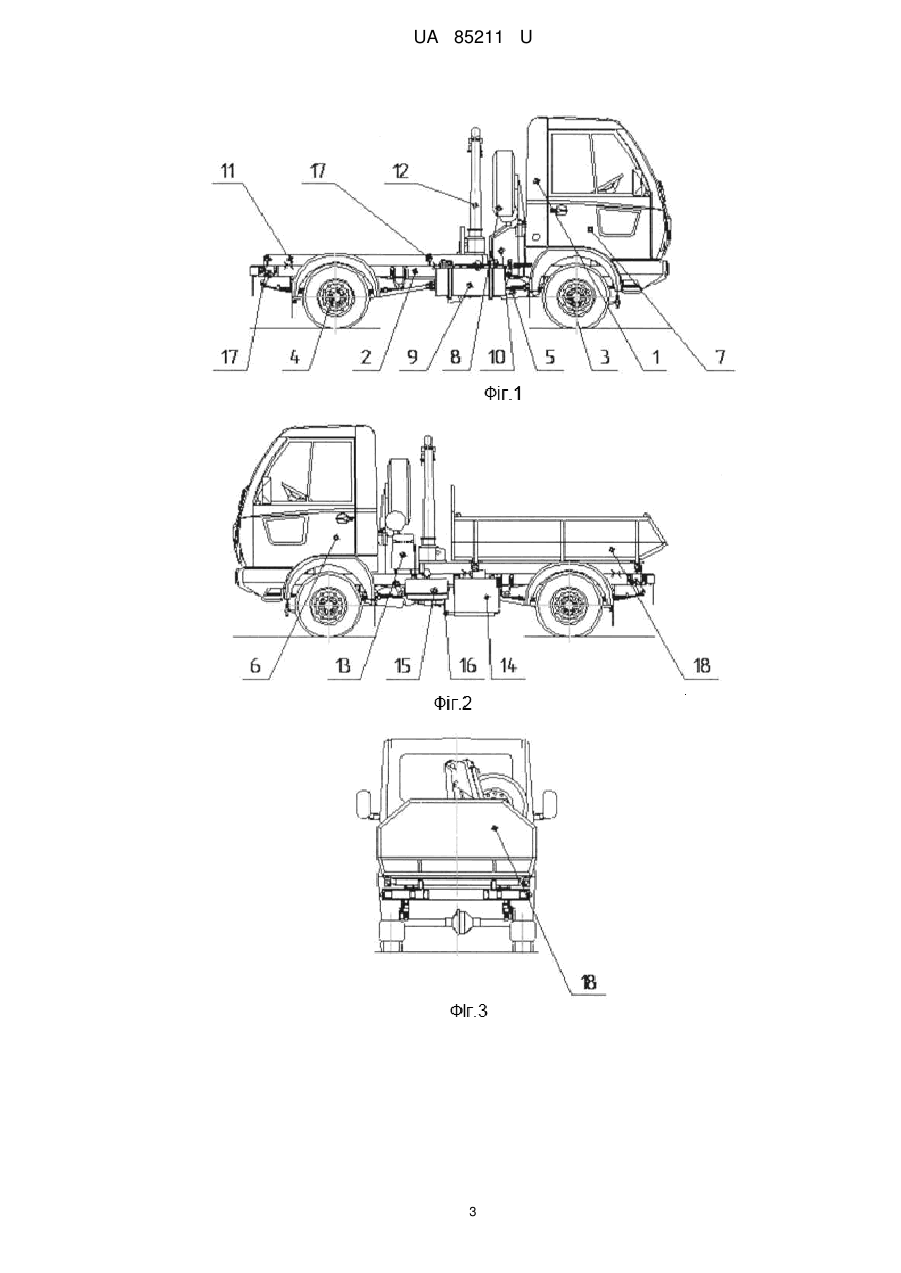 UA 85211 U

11
17
12
17
4
2
9
8
10
5
3
1
7

Фіг.1

6
13
15
16
14
18

Фіг.2

18

Фіг.3

3